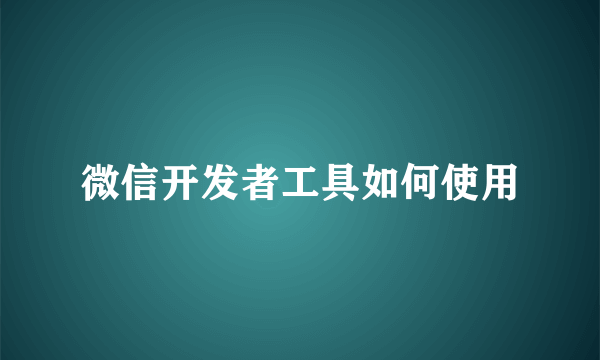 微信开发者工具如何使用